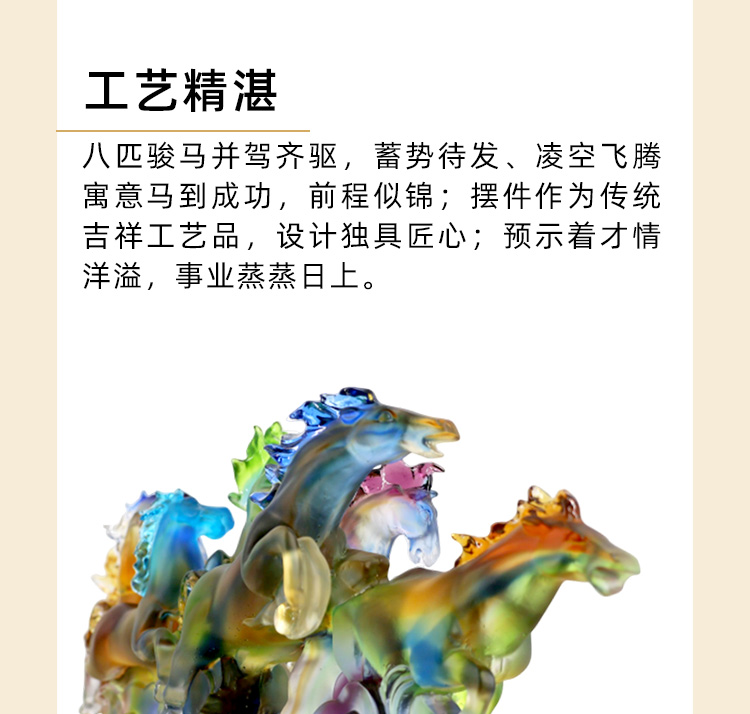 工艺精湛

八匹骏马并驾齐驱，蓄势待发、凌空飞腾寓意马到成功，前程似锦；摆件作为传统吉祥工艺品，设计独具匠心；预示着才情洋溢，事业蒸蒸日上。